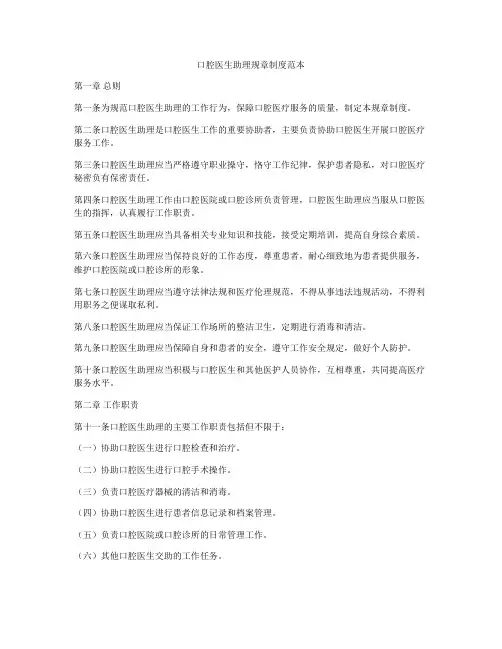 口腔医生助理规章制度范本

第一章 总则

第一条为规范口腔医生助理的工作行为，保障口腔医疗服务的质量，制定本规章制度。

第二条口腔医生助理是口腔医生工作的重要协助者，主要负责协助口腔医生开展口腔医疗服务工作。

第三条口腔医生助理应当严格遵守职业操守，恪守工作纪律，保护患者隐私，对口腔医疗秘密负有保密责任。

第四条口腔医生助理工作由口腔医院或口腔诊所负责管理，口腔医生助理应当服从口腔医生的指挥，认真履行工作职责。

第五条口腔医生助理应当具备相关专业知识和技能，接受定期培训，提高自身综合素质。

第六条口腔医生助理应当保持良好的工作态度，尊重患者，耐心细致地为患者提供服务，维护口腔医院或口腔诊所的形象。

第七条口腔医生助理应当遵守法律法规和医疗伦理规范，不得从事违法违规活动，不得利用职务之便谋取私利。

第八条口腔医生助理应当保证工作场所的整洁卫生，定期进行消毒和清洁。

第九条口腔医生助理应当保障自身和患者的安全，遵守工作安全规定，做好个人防护。

第十条口腔医生助理应当积极与口腔医生和其他医护人员协作，互相尊重，共同提高医疗服务水平。

第二章 工作职责

第十一条口腔医生助理的主要工作职责包括但不限于：

（一）协助口腔医生进行口腔检查和治疗。

（二）协助口腔医生进行口腔手术操作。

（三）负责口腔医疗器械的清洁和消毒。

（四）协助口腔医生进行患者信息记录和档案管理。

（五）负责口腔医院或口腔诊所的日常管理工作。

（六）其他口腔医生交助的工作任务。